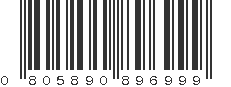 0 805890 896999